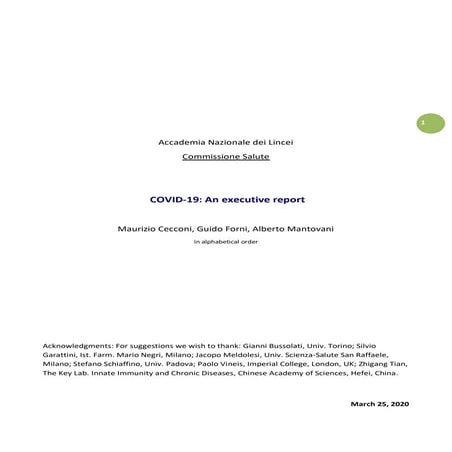 1

Accademia Nazionale dei Lincei
Commissione Salute

COVID-19: An executive report

Maurizio Cecconi, Guido Forni, Alberto Mantovani
in alphabetical order

Acknowledgments: For suggestions we wish to thank: Gianni Bussolati, Univ. Torino; Silvio Garattini, Ist. Farm. Mario Negri, Milano; Jacopo Meldolesi, Univ. Scienza-Salute San Raffaele, Milano; Stefano Schiaffino, Univ. Padova; Paolo Vineis, Imperial College, London, UK; Zhigang Tian, The Key Lab. Innate Immunity and Chronic Diseases, Chinese Academy of Sciences, Hefei, China.

March 25, 2020